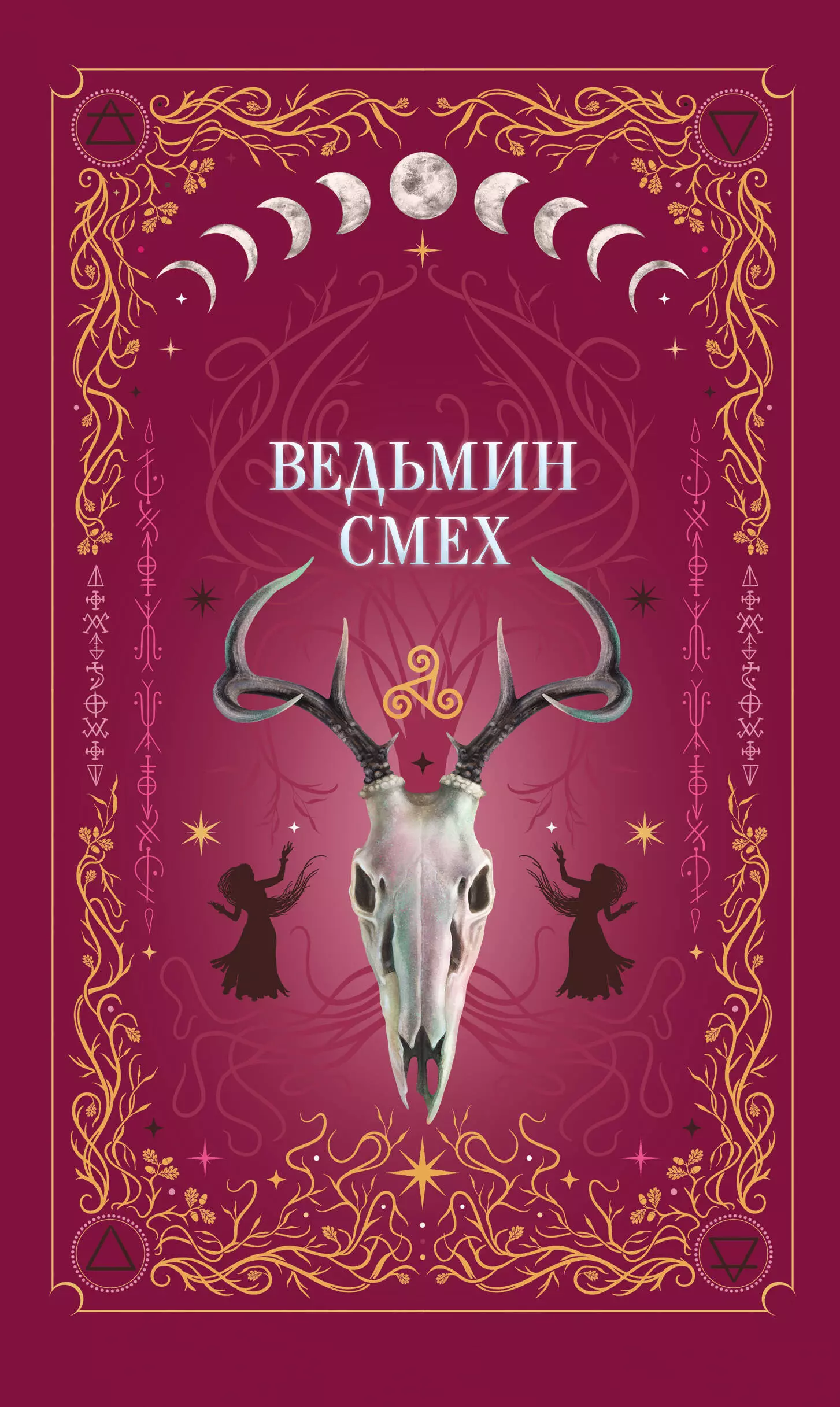 ВЕДЬМИН СМЕХ